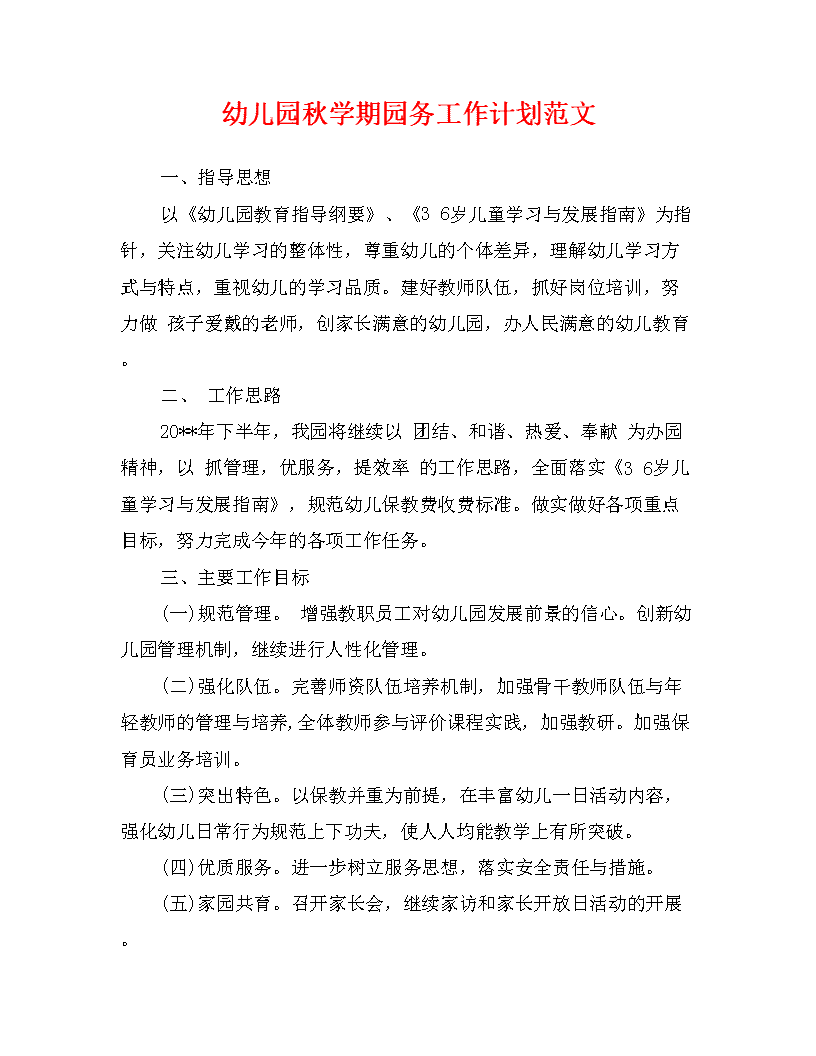 幼儿园秋学期园务工作计划范文

一、指导思想

以《幼儿园教育指导纲要》、《3 6岁儿童学习与发展指南》为指针，关注幼儿学习的整体性，尊重幼儿的个体差异，理解幼儿学习方式与特点，重视幼儿的学习品质。建好教师队伍，抓好岗位培训，努力做 孩子爱戴的老师，创家长满意的幼儿园，办人民满意的幼儿教育。

二、 工作思路

20**年下半年，我园将继续以 团结、和谐、热爱、奉献 为办园精神，以 抓管理，优服务，提效率 的工作思路，全面落实《3 6岁儿童学习与发展指南》，规范幼儿保教费收费标准。做实做好各项重点目标，努力完成今年的各项工作任务。

三、主要工作目标

(一)规范管理。 增强教职员工对幼儿园发展前景的信心。创新幼儿园管理机制，继续进行人性化管理。

(二)强化队伍。完善师资队伍培养机制，加强骨干教师队伍与年轻教师的管理与培养,全体教师参与评价课程实践，加强教研。加强保育员业务培训。

(三)突出特色。以保教并重为前提，在丰富幼儿一日活动内容，强化幼儿日常行为规范上下功夫，使人人均能教学上有所突破。

(四)优质服务。进一步树立服务思想，落实安全责任与措施。

(五)家园共育。召开家长会，继续家访和家长开放日活动的开展。